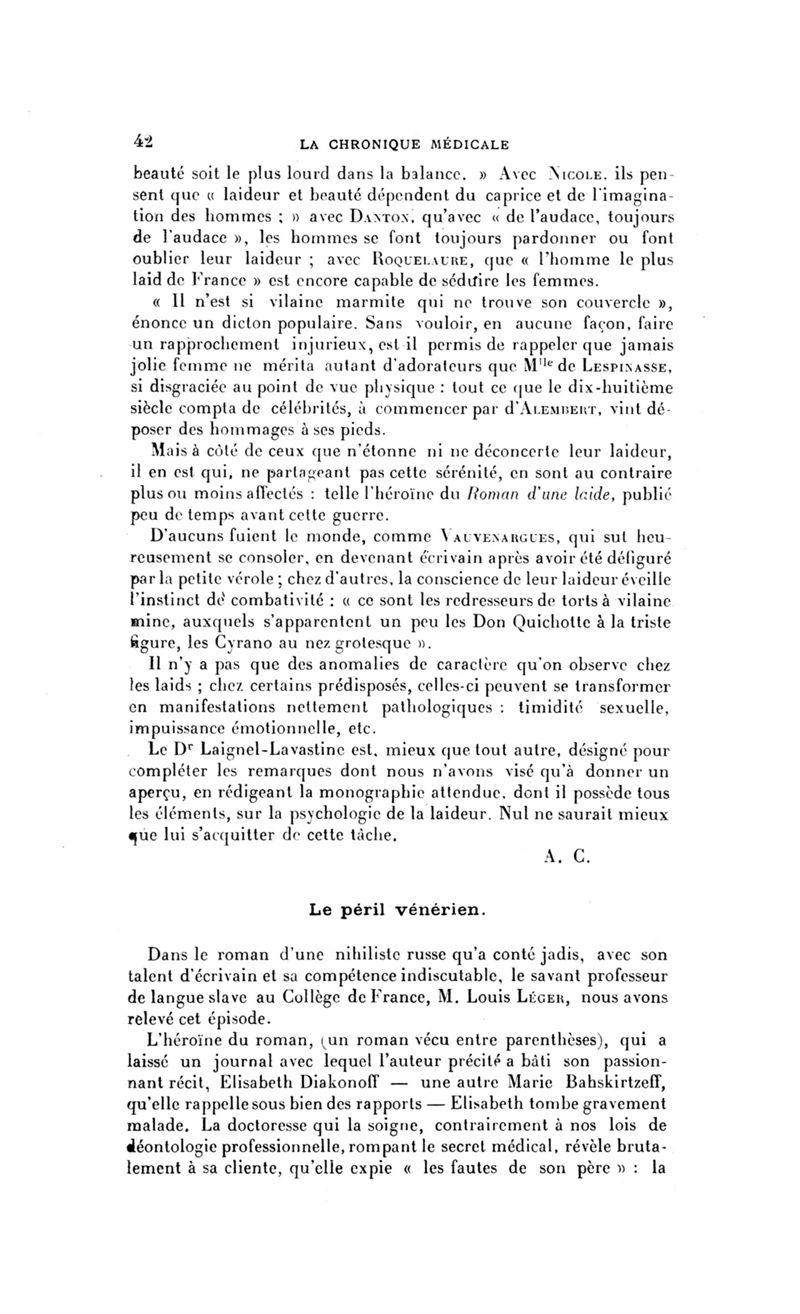 42 LA CHRONIQUE MÉDICALE

beauté soit le plus lourd dans la balance. » Avec Nicole, ils pensent que « laideur et beauté dépendent du caprice et de l'imagination des hommes ; » avec Danton, qu'avec « de l'audace, toujours de l'audace », les hommes se font toujours pardonner ou font oublier leur laideur ; avec Roquelaure, que « l'homme le plus laid de France » est encore capable de séduire les femmes.

« Il n'est si vilaine marmite qui ne trouve son couvercle », énonce un dicton populaire. Sans vouloir, en aucune façon, faire un rapprochement injurieux, est-il permis de rappeler que jamais jolie femme ne mérita autant d'adorateurs que M$^{lle}$ de Lespinasse, si disgraciée au point de vue physique : tout ce que le dix-huitième siècle compta de célébrités, à commencer par d'Alembert, vint déposer des hommages à ses pieds.

Mais à côté de ceux que n'étonne ni ne déconcerte leur laideur, il en est qui, ne partageant pas cette sérénité, en sont au contraire plus ou moins affectés : telle l'héroïne du Roman d'une laide, publié peu de temps avant cette guerre.

D'aucuns fuient le monde, comme Vauvenargues, qui sut heureusement se consoler, en devenant écrivain après avoir été défiguré par la petite vérole ; chez d'autres, la conscience de leur laideur éveille l'instinct de combativité : « ce sont les redresseurs de torts à vilaine mine, auxquels s'apparentent un peu les Don Quichotte à la triste figure, les Cyrano au nez grotesque ».

Il n'y a pas que des anomalies de caractère qu'on observe chez les laids ; chez certains prédisposés, celles-ci peuvent se transformer en manifestations nettement pathologiques : timidité sexuelle, impuissance émotionnelle, etc.

Le D$^r$ Laignel-Lavastine est, mieux que tout autre, désigné pour compléter les remarques dont nous n'avons visé qu'à donner un aperçu, en rédigeant la monographie attendue, dont il possède tous les éléments, sur la psychologie de la laideur. Nul ne saurait mieux que lui s'acquitter de cette tâche.

A. C.

Le péril vénérien.

Dans le roman d'une nihiliste russe qu'a conté jadis, avec son talent d'écrivain et sa compétence indiscutable, le savant professeur de langue slave au Collège de France, M. Louis Léger, nous avons relevé cet épisode.

L'héroïne du roman, (un roman vécu entre parenthèses), qui a laissé un journal avec lequel l'auteur précité a bâti son passionnant récit, Elisabeth Diakonoff — une autre Marie Bahskirtzeff, qu'elle rappelle sous bien des rapports — Elisabeth tombe gravement malade. La doctoresse qui la soigne, contrairement à nos lois de déontologie professionnelle, rompant le secret médical, révèle brutalement à sa cliente, qu'elle expie « les fautes de son père » : la